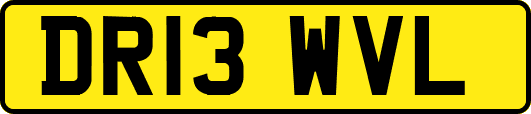 DR13 WVL